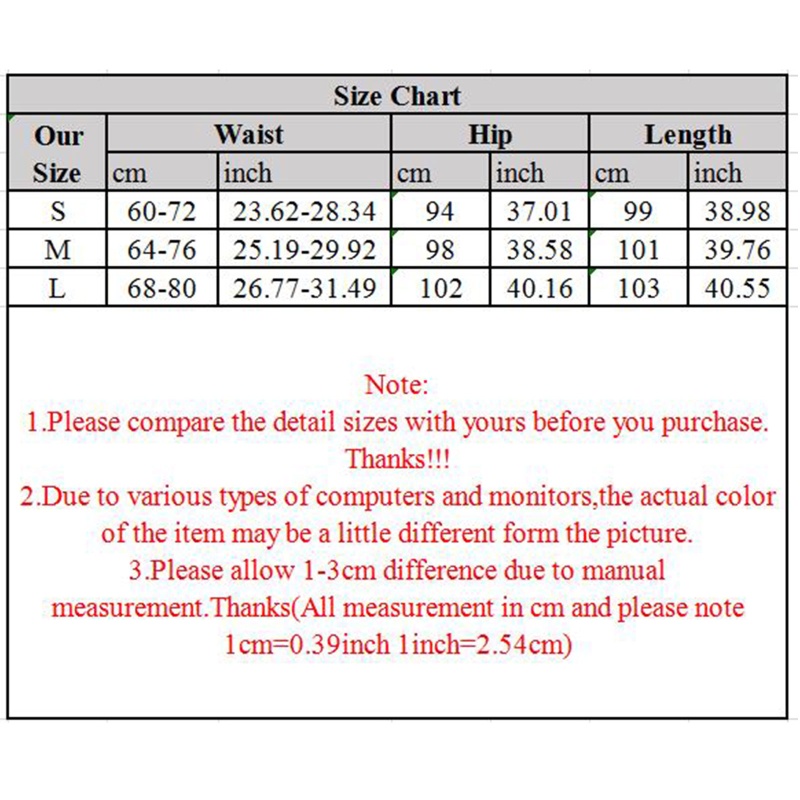 Size Chart

| Our Size | Waist cm | Waist inch | Hip cm | Hip inch | Length cm | Length inch |
|---|---|---|---|---|---|---|
| S | 60-72 | 23.62-28.34 | 94 | 37.01 | 99 | 38.98 |
| M | 64-76 | 25.19-29.92 | 98 | 38.58 | 101 | 39.76 |
| L | 68-80 | 26.77-31.49 | 102 | 40.16 | 103 | 40.55 |

Note:
1.Please compare the detail sizes with yours before you purchase. Thanks!!!
2.Due to various types of computers and monitors,the actual color of the item may be a little different form the picture.
3.Please allow 1-3cm difference due to manual measurement.Thanks(All measurement in cm and please note 1cm=0.39inch 1inch=2.54cm)